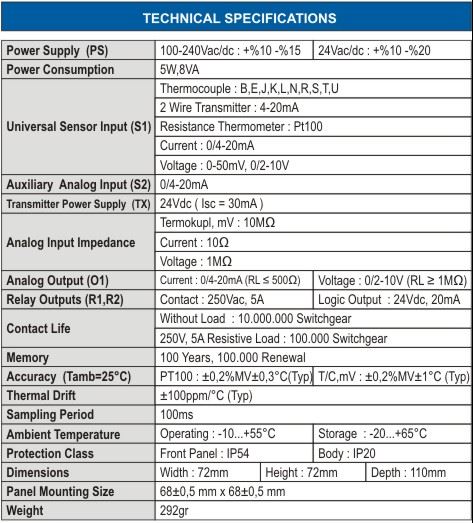 TECHNICAL SPECIFICATIONS

| | | | |
|---|---|---|---|
| Power Supply (PS) | 100-240Vac/dc : +%10 -%15 | 24Vac/dc : +%10 -%20 | |
| Power Consumption | 5W,8VA | | |
| Universal Sensor Input (S1) | Thermocouple : B,E,J,K,L,N,R,S,T,U | | |
| | 2 Wire Transmitter : 4-20mA | | |
| | Resistance Thermometer : Pt100 | | |
| | Current : 0/4-20mA | | |
| | Voltage : 0-50mV, 0/2-10V | | |
| Auxiliary Analog Input (S2) | 0/4-20mA | | |
| Transmitter Power Supply (TX) | 24Vdc ( Isc = 30mA ) | | |
| Analog Input Impedance | Termokupl, mV : 10MΩ | | |
| | Current : 10Ω | | |
| | Voltage : 1MΩ | | |
| Analog Output (O1) | Current : 0/4-20mA (RL ≤ 500Ω) | Voltage : 0/2-10V (RL ≥ 1MΩ) | |
| Relay Outputs (R1,R2) | Contact : 250Vac, 5A | Logic Output : 24Vdc, 20mA | |
| Contact Life | Without Load : 10.000.000 Switchgear | | |
| | 250V, 5A Resistive Load : 100.000 Switchgear | | |
| Memory | 100 Years, 100.000 Renewal | | |
| Accuracy (Tamb=25°C) | PT100 : ±0,2%MV±0,3°C(Typ) | T/C,mV : ±0,2%MV±1°C (Typ) | |
| Thermal Drift | ±100ppm/°C (Typ) | | |
| Sampling Period | 100ms | | |
| Ambient Temperature | Operating : -10...+55°C | Storage : -20...+65°C | |
| Protection Class | Front Panel : IP54 | Body : IP20 | |
| Dimensions | Width : 72mm | Height : 72mm | Depth : 110mm |
| Panel Mounting Size | 68±0,5 mm x 68±0,5 mm | | |
| Weight | 292gr | | |